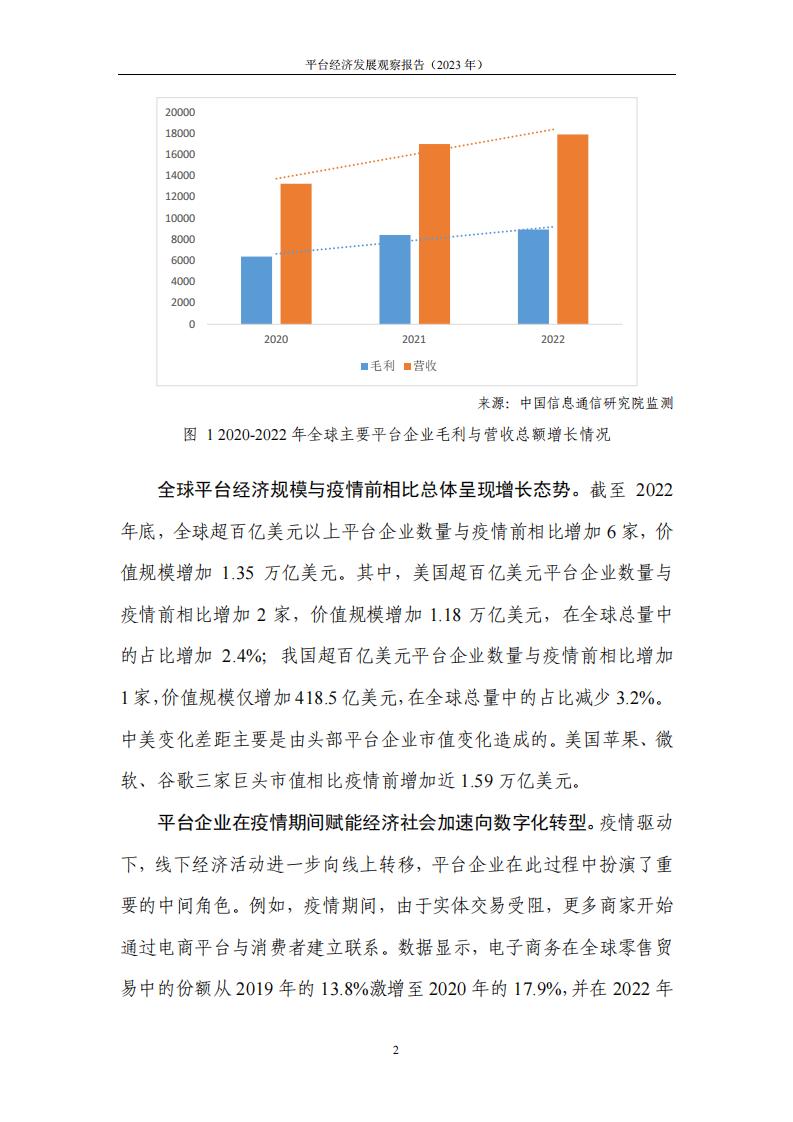 平台经济发展观察报告（2023 年）

20000
18000
16000
14000
12000
10000
8000
6000
4000
2000
0

2020
2021
2022

毛利 营收

来源：中国信息通信研究院监测

图 1 2020-2022 年全球主要平台企业毛利与营收总额增长情况

全球平台经济规模与疫情前相比总体呈现增长态势。截至 2022 年底，全球超百亿美元以上平台企业数量与疫情前相比增加 6 家，价值规模增加 1.35 万亿美元。其中，美国超百亿美元平台企业数量与疫情前相比增加 2 家，价值规模增加 1.18 万亿美元，在全球总量中的占比增加 2.4%；我国超百亿美元平台企业数量与疫情前相比增加 1 家，价值规模仅增加 418.5 亿美元，在全球总量中的占比减少 3.2%。中美变化差距主要是由头部平台企业市值变化造成的。美国苹果、微软、谷歌三家巨头市值相比疫情前增加近 1.59 万亿美元。

平台企业在疫情期间赋能经济社会加速向数字化转型。疫情驱动下，线下经济活动进一步向线上转移，平台企业在此过程中扮演了重要的中间角色。例如，疫情期间，由于实体交易受阻，更多商家开始通过电商平台与消费者建立联系。数据显示，电子商务在全球零售贸易中的份额从 2019 年的 13.8%激增至 2020 年的 17.9%，并在 2022 年

2